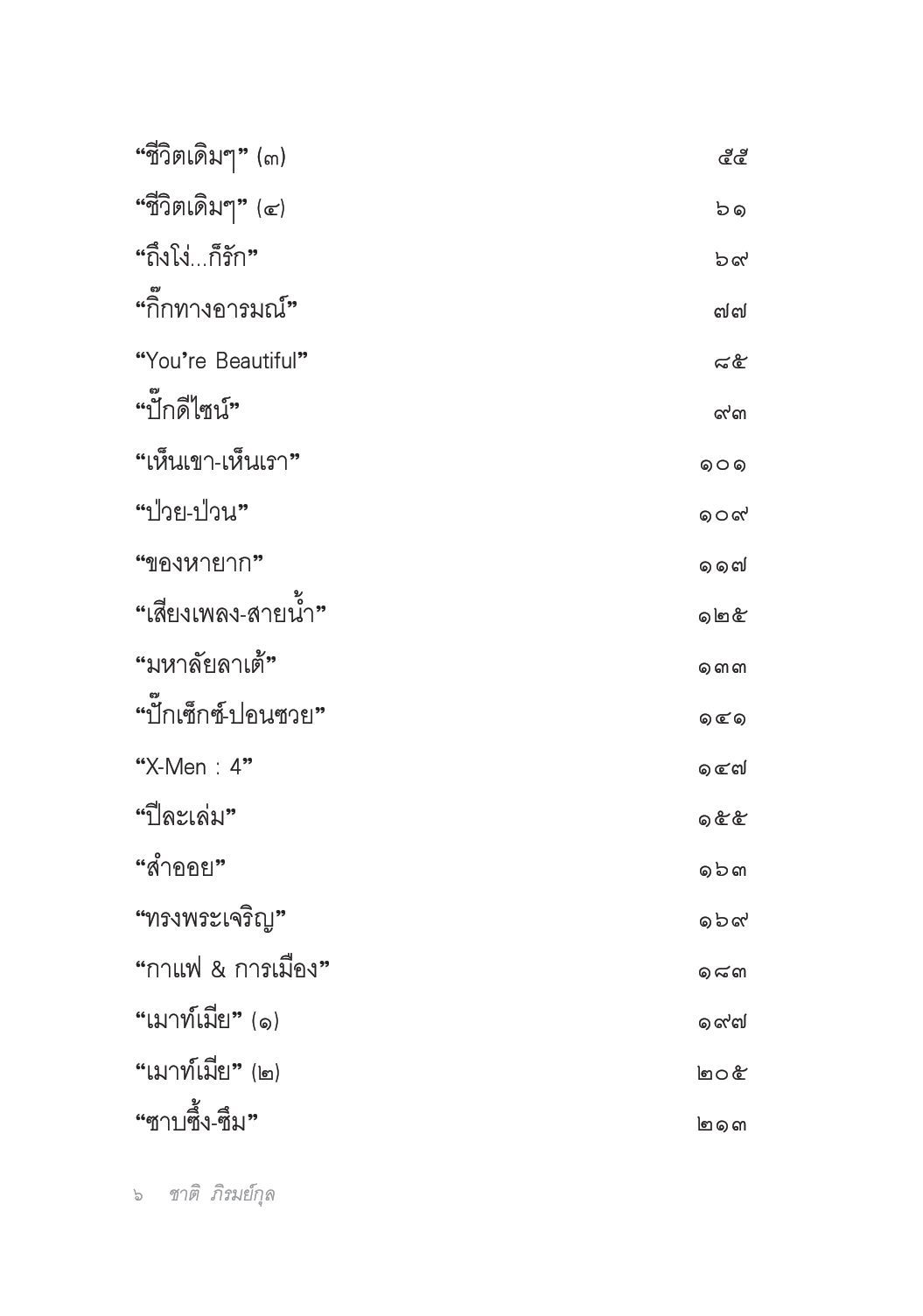 “ชีวิตเดิมๆ” (๓) ๕๕

“ชีวิตเดิมๆ” (๔) ๖๑

“ถึงโง่...ก็รัก” ๖๙

“กิ๊กทางอารมณ์” ๗๗

“You’re Beautiful” ๘๕

“ปั๊กดีไซน์” ๙๓

“เห็นเขา-เห็นเรา” ๑๐๑

“ป่วย-ป่วน” ๑๐๙

“ของหายาก” ๑๑๗

“เสียงเพลง-สายน้ำ” ๑๒๕

“มหาลัยลาเต้” ๑๓๓

“ปั๊กเซ็กซ์-ปอนซวย” ๑๔๑

“X-Men : 4” ๑๔๗

“ปีละเล่ม” ๑๕๕

“สำออย” ๑๖๓

“ทรงพระเจริญ” ๑๖๙

“กาแฟ & การเมือง” ๑๘๓

“เมาท์เมีย” (๑) ๑๙๗

“เมาท์เมีย” (๒) ๒๐๕

“ซาบซึ้ง-ซึม” ๒๑๓

๖ ชาติ ภิรมย์กุล